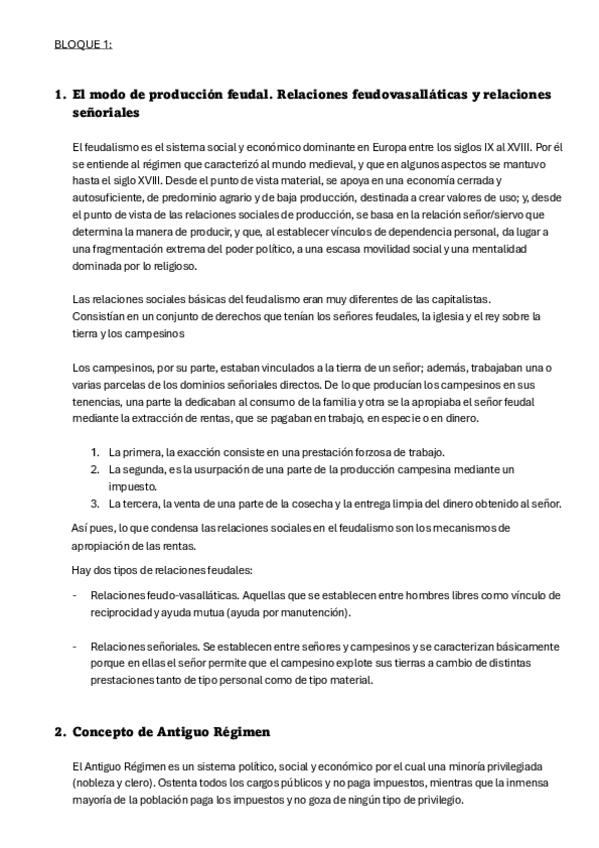 BLOQUE 1:

1. El modo de producción feudal. Relaciones feudovasalláticas y relaciones señoriales

El feudalismo es el sistema social y económico dominante en Europa entre los siglos IX al XVIII. Por él se entiende al régimen que caracterizó al mundo medieval, y que en algunos aspectos se mantuvo hasta el siglo XVIII. Desde el punto de vista material, se apoya en una economía cerrada y autosuficiente, de predominio agrario y de baja producción, destinada a crear valores de uso; y, desde el punto de vista de las relaciones sociales de producción, se basa en la relación señor/siervo que determina la manera de producir, y que, al establecer vínculos de dependencia personal, da lugar a una fragmentación extrema del poder político, a una escasa movilidad social y una mentalidad dominada por lo religioso.

Las relaciones sociales básicas del feudalismo eran muy diferentes de las capitalistas. Consistían en un conjunto de derechos que tenían los señores feudales, la iglesia y el rey sobre la tierra y los campesinos

Los campesinos, por su parte, estaban vinculados a la tierra de un señor; además, trabajaban una o varias parcelas de los dominios señoriales directos. De lo que producían los campesinos en sus tenencias, una parte la dedicaban al consumo de la familia y otra se la apropiaba el señor feudal mediante la extracción de rentas, que se pagaban en trabajo, en especie o en dinero.

1. La primera, la exacción consiste en una prestación forzosa de trabajo.
2. La segunda, es la usurpación de una parte de la producción campesina mediante un impuesto.
3. La tercera, la venta de una parte de la cosecha y la entrega limpia del dinero obtenido al señor.

Así pues, lo que condensa las relaciones sociales en el feudalismo son los mecanismos de apropiación de las rentas.

Hay dos tipos de relaciones feudales:

- Relaciones feudo-vasalláticas. Aquellas que se establecen entre hombres libres como vínculo de reciprocidad y ayuda mutua (ayuda por manutención).

- Relaciones señoriales. Se establecen entre señores y campesinos y se caracterizan básicamente porque en ellas el señor permite que el campesino explote sus tierras a cambio de distintas prestaciones tanto de tipo personal como de tipo material.

2. Concepto de Antiguo Régimen

El Antiguo Régimen es un sistema político, social y económico por el cual una minoría privilegiada (nobleza y clero). Ostenta todos los cargos públicos y no paga impuestos, mientras que la inmensa mayoría de la población paga los impuestos y no goza de ningún tipo de privilegio.